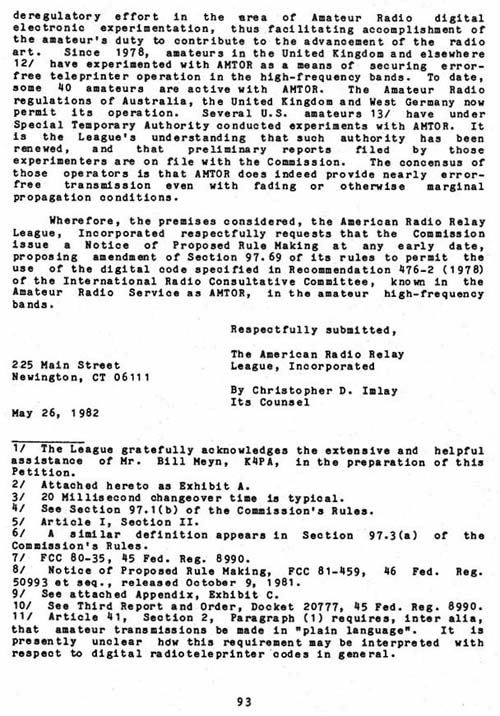 deregulatory effort in the area of Amateur Radio digital electronic experimentation, thus facilitating accomplishment of the amateur's duty to contribute to the advancement of the radio art. Since 1978, amateurs in the United Kingdom and elsewhere 12/ have experimented with AMTOR as a means of securing error-free teleprinter operation in the high-frequency bands. To date, some 40 amateurs are active with AMTOR. The Amateur Radio regulations of Australia, the United Kingdom and West Germany now permit its operation. Several U.S. amateurs 13/ have under Special Temporary Authority conducted experiments with AMTOR. It is the League's understanding that such authority has been renewed, and that preliminary reports filed by those experimenters are on file with the Commission. The concensus of those operators is that AMTOR does indeed provide nearly error-free transmission even with fading or otherwise marginal propagation conditions.

Wherefore, the premises considered, the American Radio Relay League, Incorporated respectfully requests that the Commission issue a Notice of Proposed Rule Making at any early date, proposing amendment of Section 97.69 of its rules to permit the use of the digital code specified in Recommendation 476-2 (1978) of the International Radio Consultative Committee, known in the Amateur Radio Service as AMTOR, in the amateur high-frequency bands.

Respectfully submitted,

The American Radio Relay League, Incorporated

225 Main Street
Newington, CT 06111

By Christopher D. Imlay
Its Counsel

May 26, 1982

1/ The League gratefully acknowledges the extensive and helpful assistance of Mr. Bill Meyn, K4PA, in the preparation of this Petition.
2/ Attached hereto as Exhibit A.
3/ 20 Millisecond changeover time is typical.
4/ See Section 97.1(b) of the Commission's Rules.
5/ Article I, Section II.
6/ A similar definition appears in Section 97.3(a) of the Commission's Rules.
7/ FCC 80-35, 45 Fed. Reg. 8990.
8/ Notice of Proposed Rule Making, FCC 81-459, 46 Fed. Reg. 50993 et seq., released October 9, 1981.
9/ See attached Appendix, Exhibit C.
10/ See Third Report and Order, Docket 20777, 45 Fed. Reg. 8990.
11/ Article 41, Section 2, Paragraph (1) requires, inter alia, that amateur transmissions be made in "plain language". It is presently unclear how this requirement may be interpreted with respect to digital radioteleprinter codes in general.

93